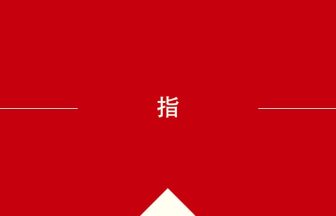 指